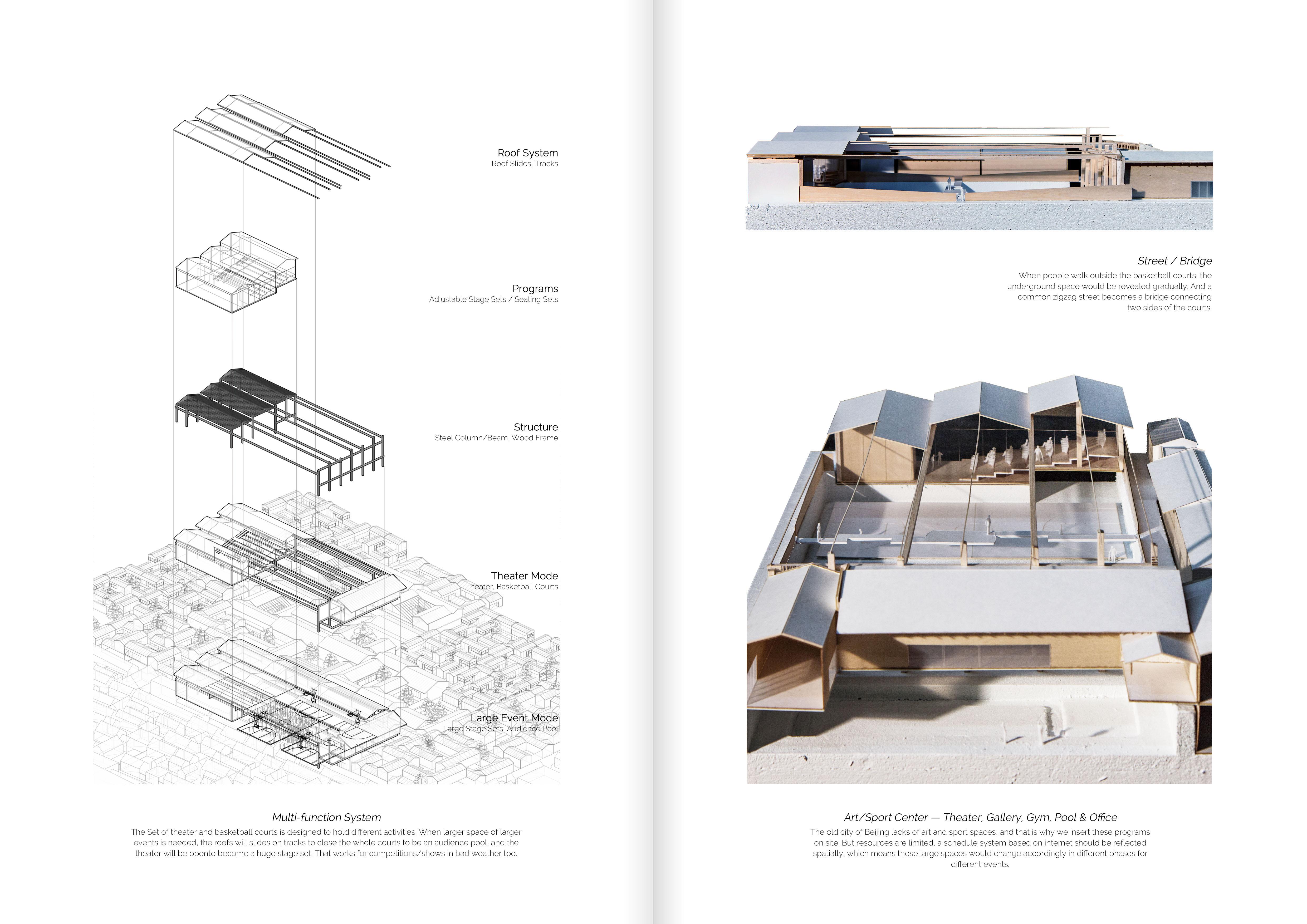 Roof System
Roof Slides, Tracks

Programs
Adjustable Stage Sets / Seating Sets

Structure
Steel Column/Beam, Wood Frame

Theater Mode
Theater, Basketball Courts

Large Event Mode
Large Stage Sets, Audience Pool

Multi-function System
The Set of theater and basketball courts is designed to hold different activities. When larger space of larger events is needed, the roofs will slides on tracks to close the whole courts to be an audience pool, and the theater will be opento become a huge stage set. That works for competitions/shows in bad weather too.

Street / Bridge
When people walk outside the basketball courts, the underground space would be revealed gradually. And a common zigzag street becomes a bridge connecting two sides of the courts.

Art/Sport Center — Theater, Gallery, Gym, Pool & Office
The old city of Beijing lacks of art and sport spaces, and that is why we insert these programs on site. But resources are limited, a schedule system based on internet should be reflected spatially, which means these large spaces would change accordingly in different phases for different events.